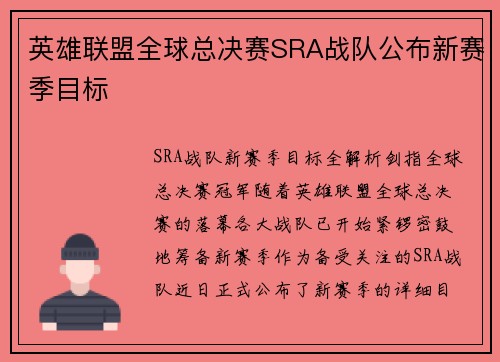 英雄联盟全球总决赛SRA战队公布新赛季目标

SRA战队新赛季目标全解析剑指全球总决赛冠军随着英雄联盟全球总决赛的落幕各大战队已开始紧锣密鼓地筹备新赛季作为备受关注的SRA战队近日正式公布了新赛季的详细目